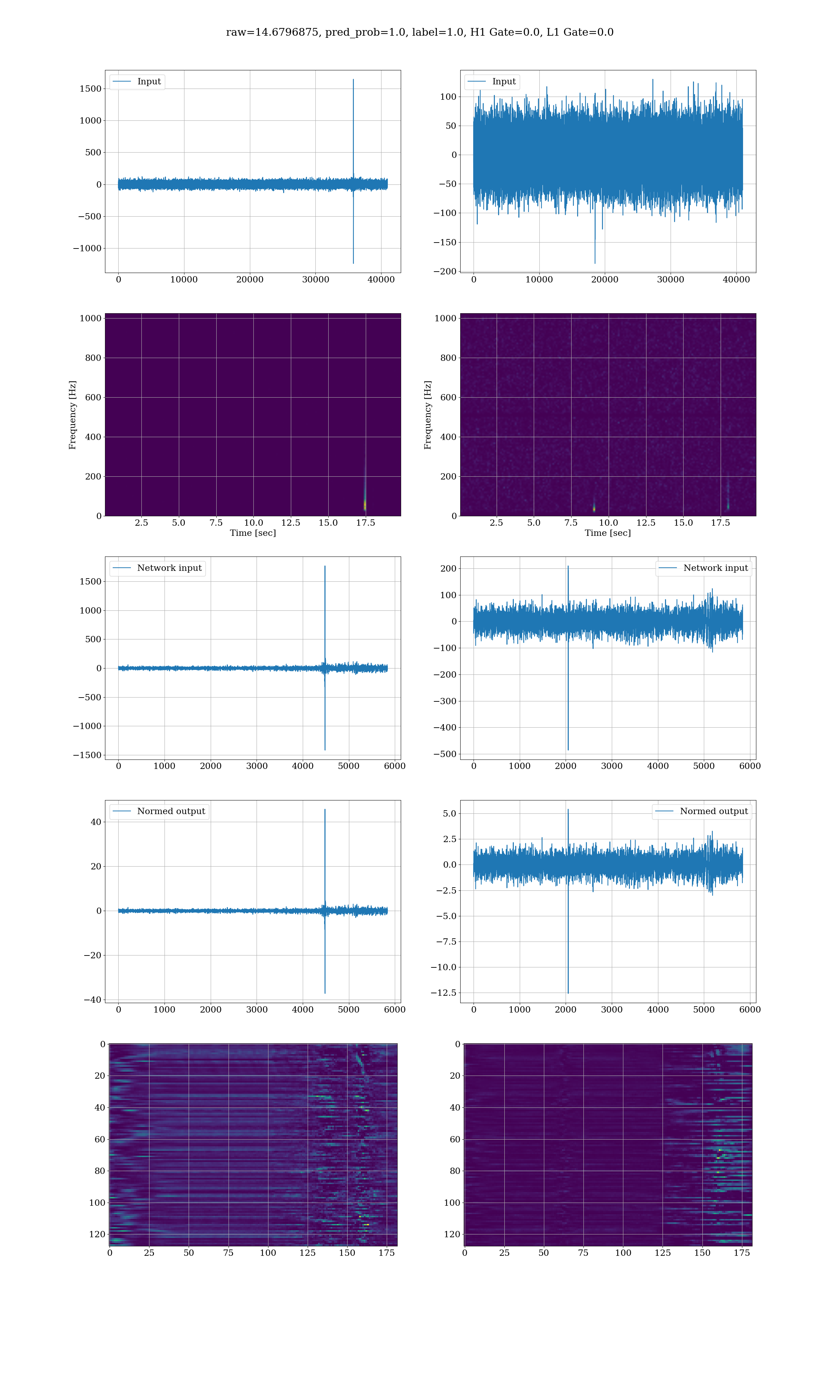 raw=14.6796875, pred_prob=1.0, label=1.0, H1 Gate=0.0, L1 Gate=0.0

Input
1500
1000
500
0
−500
−1000
0 10000 20000 30000 40000

Input
100
50
0
−50
−100
−150
−200
0 10000 20000 30000 40000

Frequency [Hz]
1000
800
600
400
200
0
2.5 5.0 7.5 10.0 12.5 15.0 17.5
Time [sec]

Frequency [Hz]
1000
800
600
400
200
0
2.5 5.0 7.5 10.0 12.5 15.0 17.5
Time [sec]

Network input
1500
1000
500
0
−500
−1000
−1500
0 1000 2000 3000 4000 5000 6000

Network input
200
100
0
−100
−200
−300
−400
−500
0 1000 2000 3000 4000 5000 6000

Normed output
40
20
0
−20
−40
0 1000 2000 3000 4000 5000 6000

Normed output
5.0
2.5
0.0
−2.5
−5.0
−7.5
−10.0
−12.5
0 1000 2000 3000 4000 5000 6000

0
20
40
60
80
100
120
0 25 50 75 100 125 150 175

0
20
40
60
80
100
120
0 25 50 75 100 125 150 175